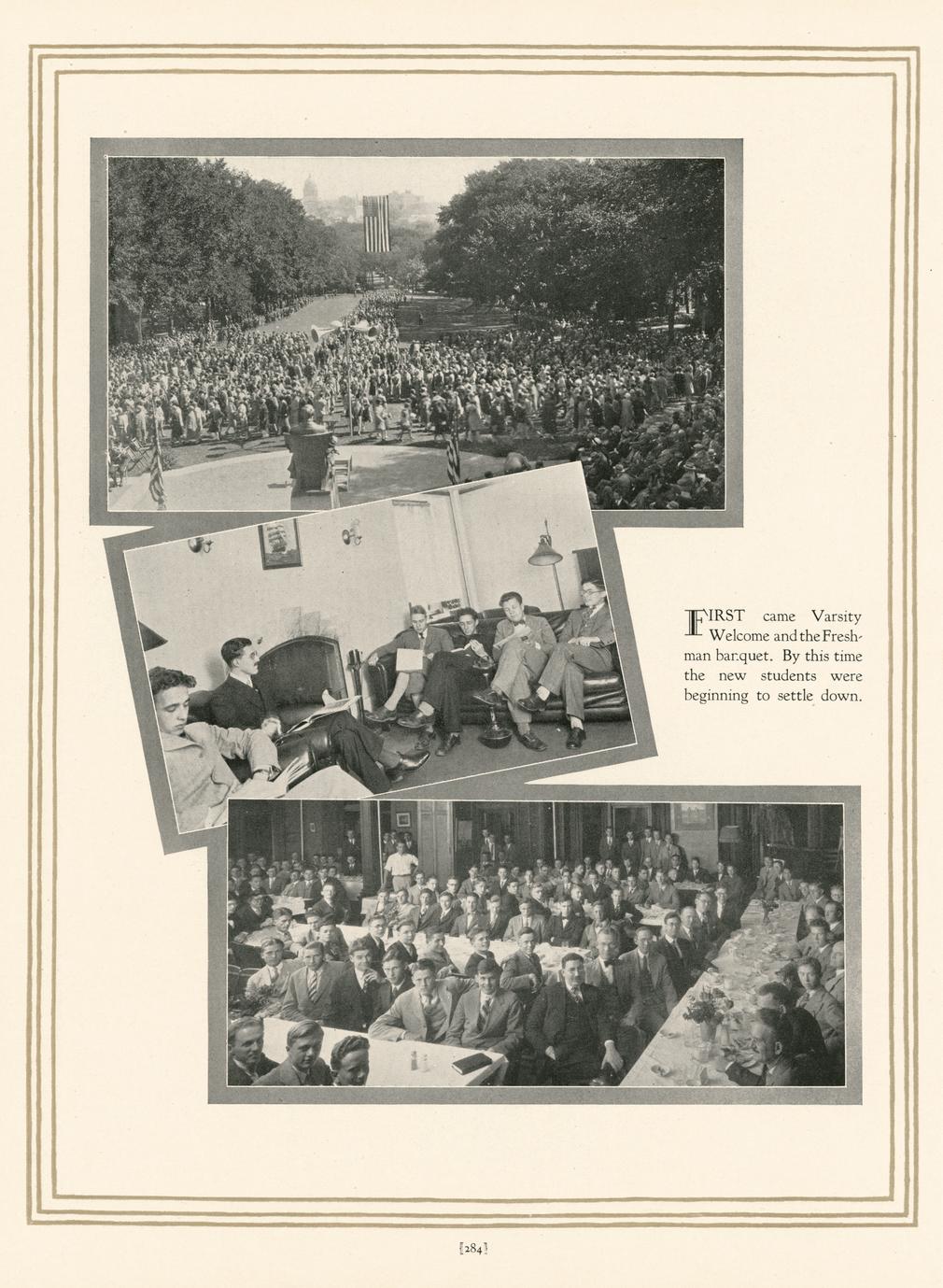 FIRST came Varsity Welcome and the Freshman banquet. By this time the new students were beginning to settle down.

[284]